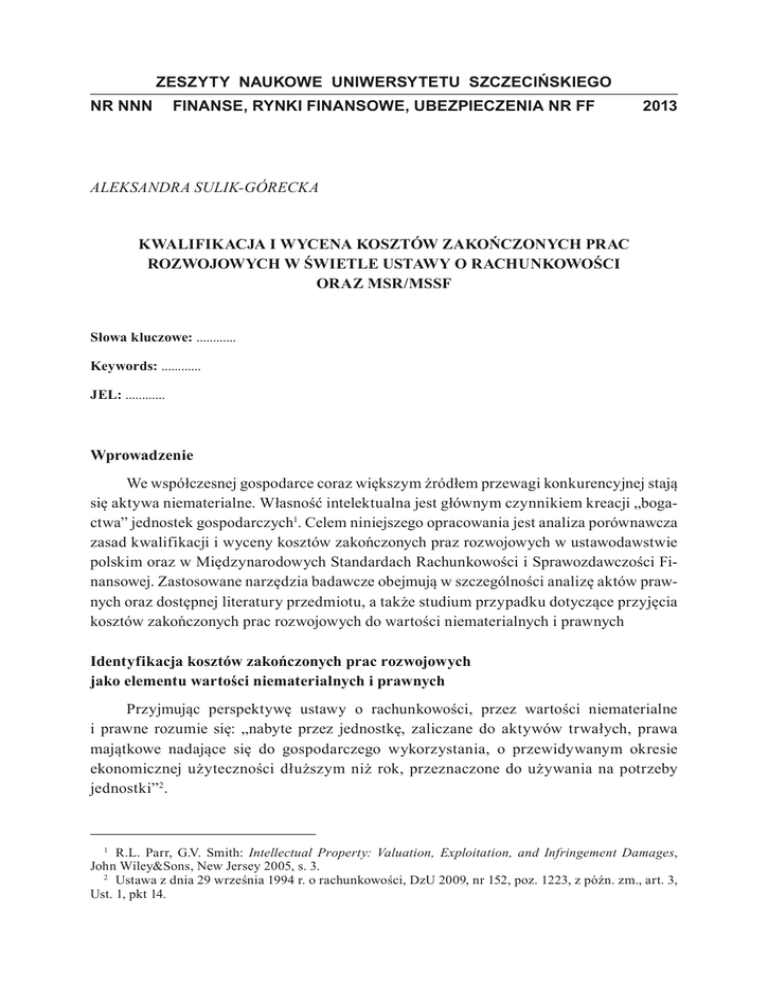 ZESZYTY NAUKOWE UNIWERSYTETU SZCZECIŃSKIEGO

NR NNN FINANSE, RYNKI FINANSOWE, UBEZPIECZENIA NR FF 2013

ALEKSANDRA SULIK-GÓRECKA

KWALIFIKACJA I WYCENA KOSZTÓW ZAKOŃCZONYCH PRAC ROZWOJOWYCH W ŚWIETLE USTAWY O RACHUNKOWOŚCI ORAZ MSR/MSSF

Słowa kluczowe: ............

Keywords: ............

JEL: ............

Wprowadzenie

We współczesnej gospodarce coraz większym źródłem przewagi konkurencyjnej stają się aktywa niematerialne. Własność intelektualna jest głównym czynnikiem kreacji „bogactwa" jednostek gospodarczych$^1$. Celem niniejszego opracowania jest analiza porównawcza zasad kwalifikacji i wyceny kosztów zakończonych praz rozwojowych w ustawodawstwie polskim oraz w Międzynarodowych Standardach Rachunkowości i Sprawozdawczości Finansowej. Zastosowane narzędzia badawcze obejmują w szczególności analizę aktów prawnych oraz dostępnej literatury przedmiotu, a także studium przypadku dotyczące przyjęcia kosztów zakończonych prac rozwojowych do wartości niematerialnych i prawnych

Identyfikacja kosztów zakończonych prac rozwojowych jako elementu wartości niematerialnych i prawnych

Przyjmując perspektywę ustawy o rachunkowości, przez wartości niematerialne i prawne rozumie się: „nabyte przez jednostkę, zaliczane do aktywów trwałych, prawa majątkowe nadające się do gospodarczego wykorzystania, o przewidywanym okresie ekonomicznej użyteczności dłuższym niż rok, przeznaczone do używania na potrzeby jednostki"$^2$.

$^1$ R.L. Parr, G.V. Smith: Intellectual Property: Valuation, Exploitation, and Infringement Damages, John Wiley&Sons, New Jersey 2005, s. 3.

$^2$ Ustawa z dnia 29 września 1994 r. o rachunkowości, DzU 2009, nr 152, poz. 1223, z późn. zm., art. 3, Ust. 1, pkt 14.